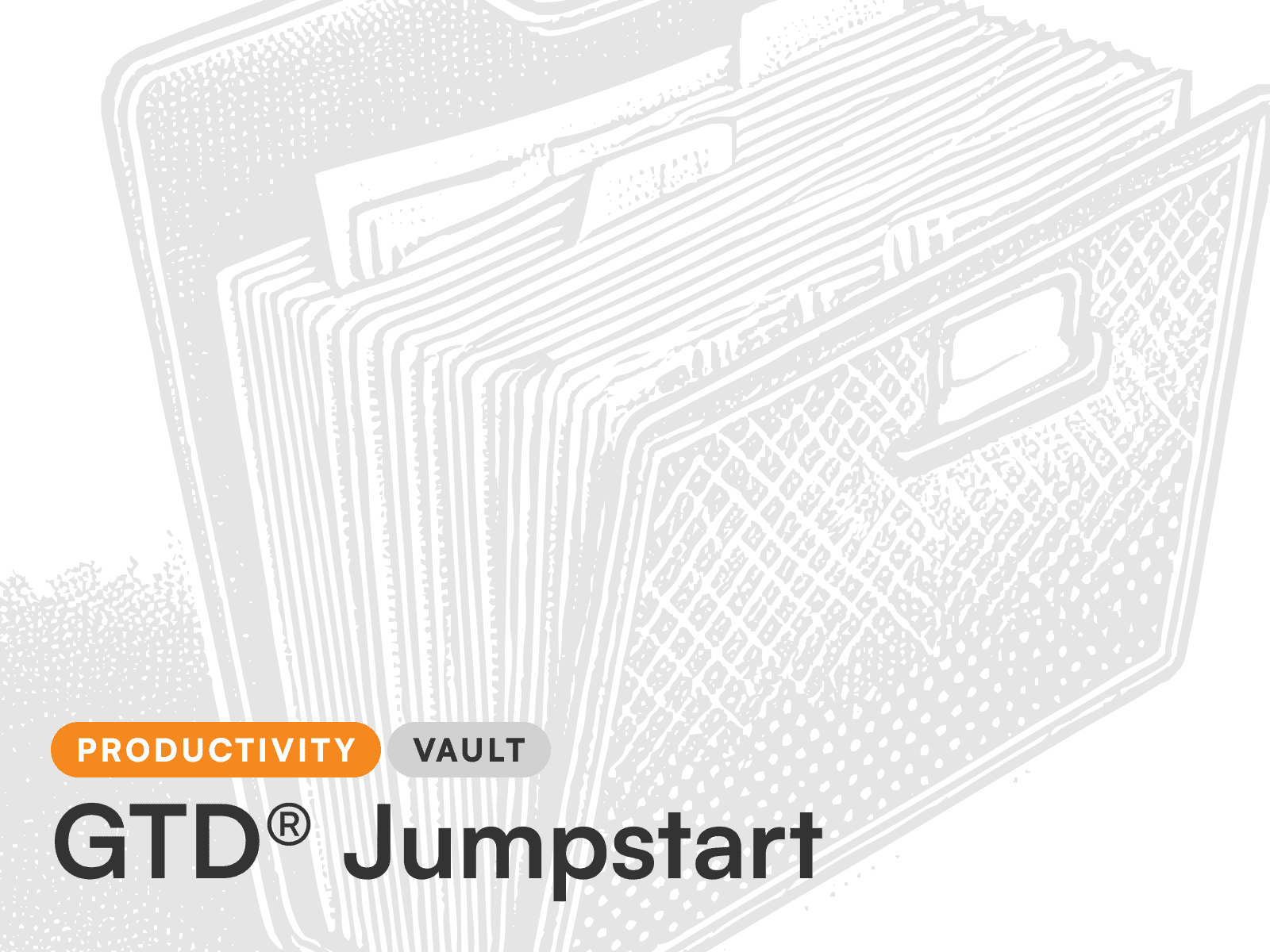 PRODUCTIVITY VAULT

GTD® Jumpstart